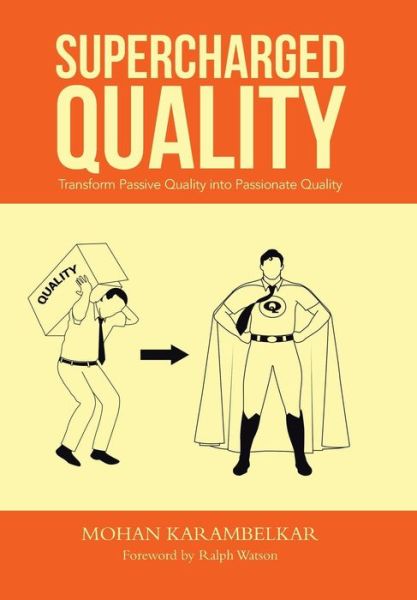 SUPERCHARGED
QUALITY

Transform Passive Quality into Passionate Quality

QUALITY

Q

MOHAN KARAMBELKAR

Foreword by Ralph Watson